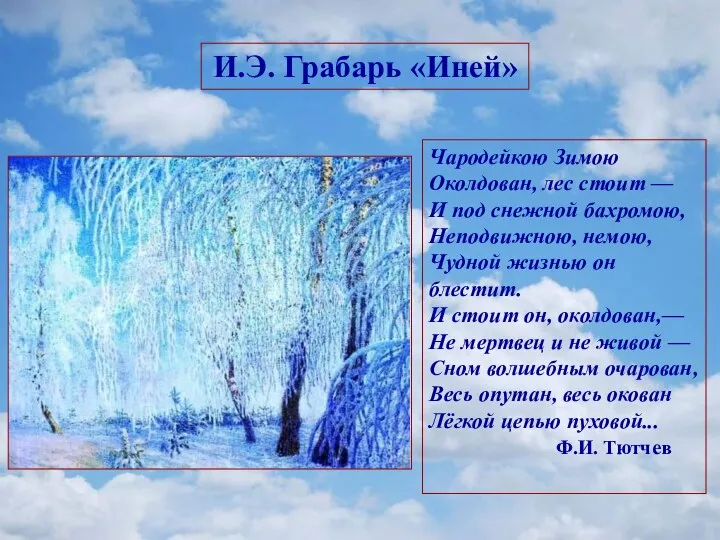 И.Э. Грабарь «Иней»

Чародейкою Зимою
Околдован, лес стоит —
И под снежной бахромою,
Неподвижною, немою,
Чудной жизнью он блестит.
И стоит он, околдован,—
Не мертвец и не живой —
Сном волшебным очарован,
Весь опутан, весь окован
Лёгкой цепью пуховой...
Ф.И. Тютчев